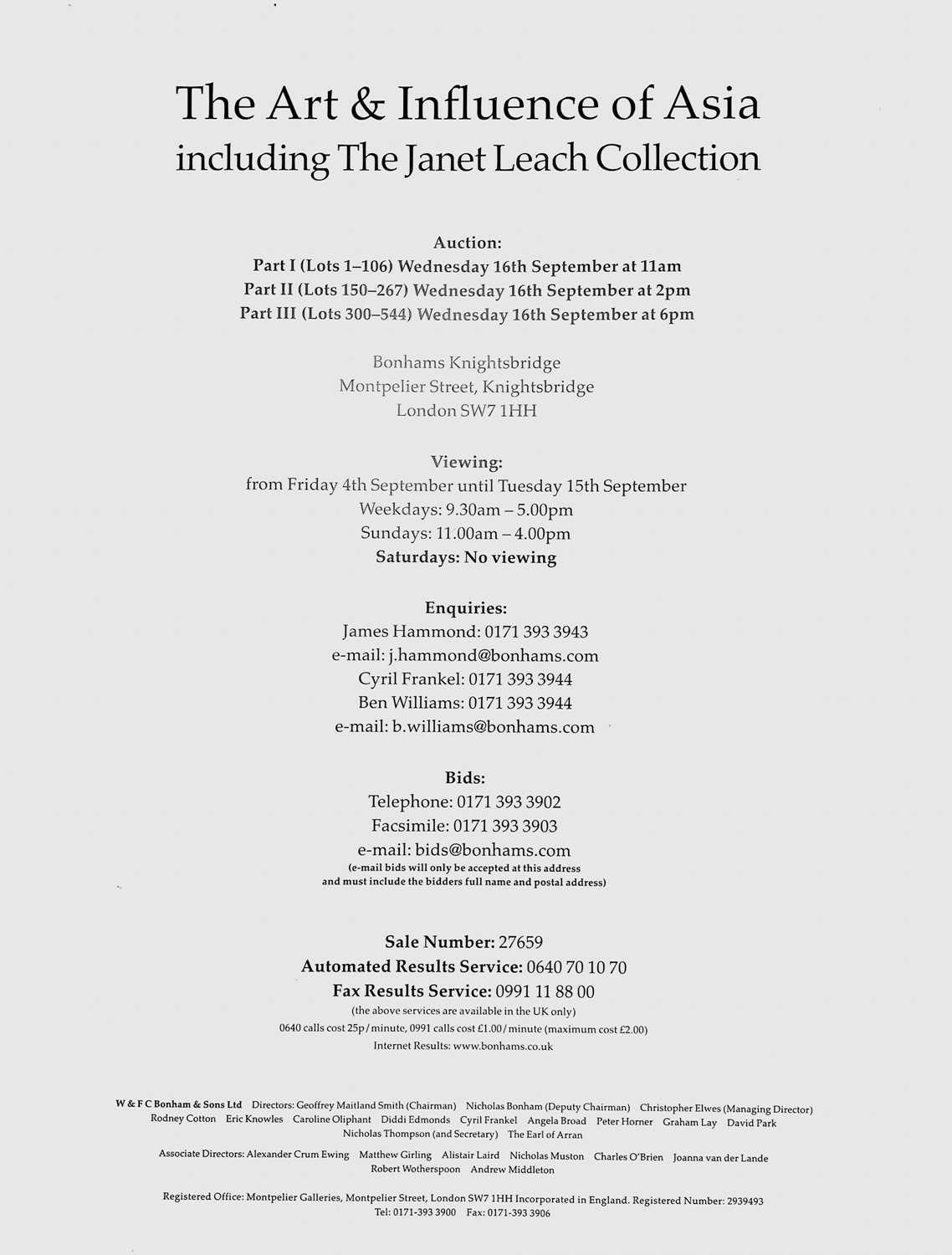 The Art & Influence of Asia
including The Janet Leach Collection

Auction:
Part I (Lots 1–106) Wednesday 16th September at 11am
Part II (Lots 150–267) Wednesday 16th September at 2pm
Part III (Lots 300–544) Wednesday 16th September at 6pm

Bonhams Knightsbridge
Montpelier Street, Knightsbridge
London SW7 1HH

Viewing:
from Friday 4th September until Tuesday 15th September
Weekdays: 9.30am – 5.00pm
Sundays: 11.00am – 4.00pm
Saturdays: No viewing

Enquiries:
James Hammond: 0171 393 3943
e-mail: j.hammond@bonhams.com
Cyril Frankel: 0171 393 3944
Ben Williams: 0171 393 3944
e-mail: b.williams@bonhams.com

Bids:
Telephone: 0171 393 3902
Facsimile: 0171 393 3903
e-mail: bids@bonhams.com
(e-mail bids will only be accepted at this address and must include the bidders full name and postal address)

Sale Number: 27659
Automated Results Service: 0640 70 10 70
Fax Results Service: 0991 11 88 00
(the above services are available in the UK only)
0640 calls cost 25p/minute, 0991 calls cost £1.00/minute (maximum cost £2.00)
Internet Results: www.bonhams.co.uk

W & F C Bonham & Sons Ltd Directors: Geoffrey Maitland Smith (Chairman) Nicholas Bonham (Deputy Chairman) Christopher Elwes (Managing Director) Rodney Cotton Eric Knowles Caroline Oliphant Diddi Edmonds Cyril Frankel Angela Broad Peter Horner Graham Lay David Park Nicholas Thompson (and Secretary) The Earl of Arran

Associate Directors: Alexander Crum Ewing Matthew Girling Alistair Laird Nicholas Muston Charles O'Brien Joanna van der Lande Robert Wotherspoon Andrew Middleton

Registered Office: Montpelier Galleries, Montpelier Street, London SW7 1HH Incorporated in England. Registered Number: 2939493
Tel: 0171-393 3900 Fax: 0171-393 3906